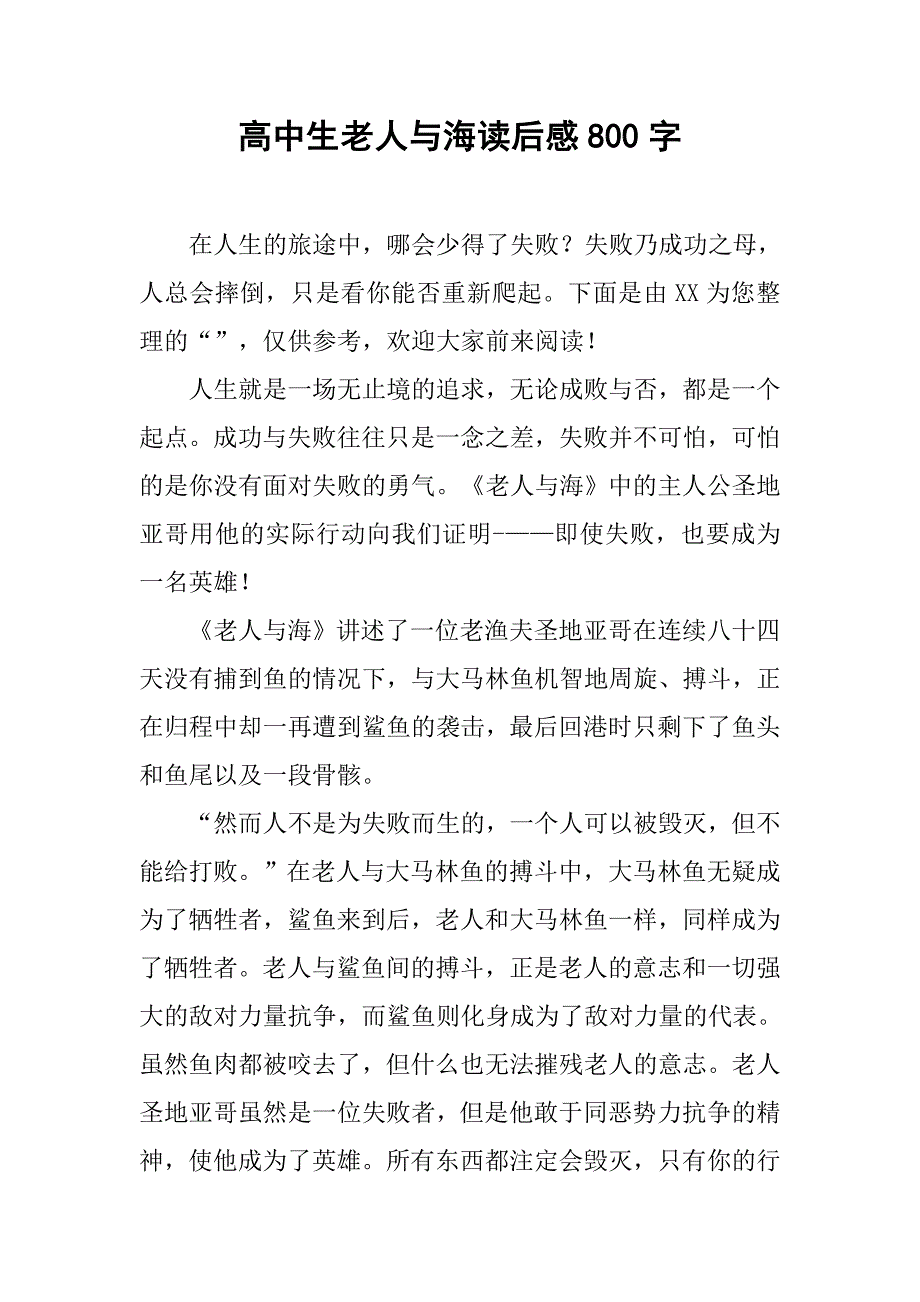 高中生老人与海读后感800字

在人生的旅途中，哪会少得了失败？失败乃成功之母，人总会摔倒，只是看你能否重新爬起。下面是由XX为您整理的“”，仅供参考，欢迎大家前来阅读！

人生就是一场无止境的追求，无论成败与否，都是一个起点。成功与失败往往只是一念之差，失败并不可怕，可怕的是你没有面对失败的勇气。《老人与海》中的主人公圣地亚哥用他的实际行动向我们证明-——即使失败，也要成为一名英雄！

《老人与海》讲述了一位老渔夫圣地亚哥在连续八十四天没有捕到鱼的情况下，与大马林鱼机智地周旋、搏斗，正在归程中却一再遭到鲨鱼的袭击，最后回港时只剩下了鱼头和鱼尾以及一段骨骸。

“然而人不是为失败而生的，一个人可以被毁灭，但不能给打败。”在老人与大马林鱼的搏斗中，大马林鱼无疑成为了牺牲者，鲨鱼来到后，老人和大马林鱼一样，同样成为了牺牲者。老人与鲨鱼间的搏斗，正是老人的意志和一切强大的敌对力量抗争，而鲨鱼则化身成为了敌对力量的代表。虽然鱼肉都被咬去了，但什么也无法摧残老人的意志。老人圣地亚哥虽然是一位失败者，但是他敢于同恶势力抗争的精神，使他成为了英雄。所有东西都注定会毁灭，只有你的行